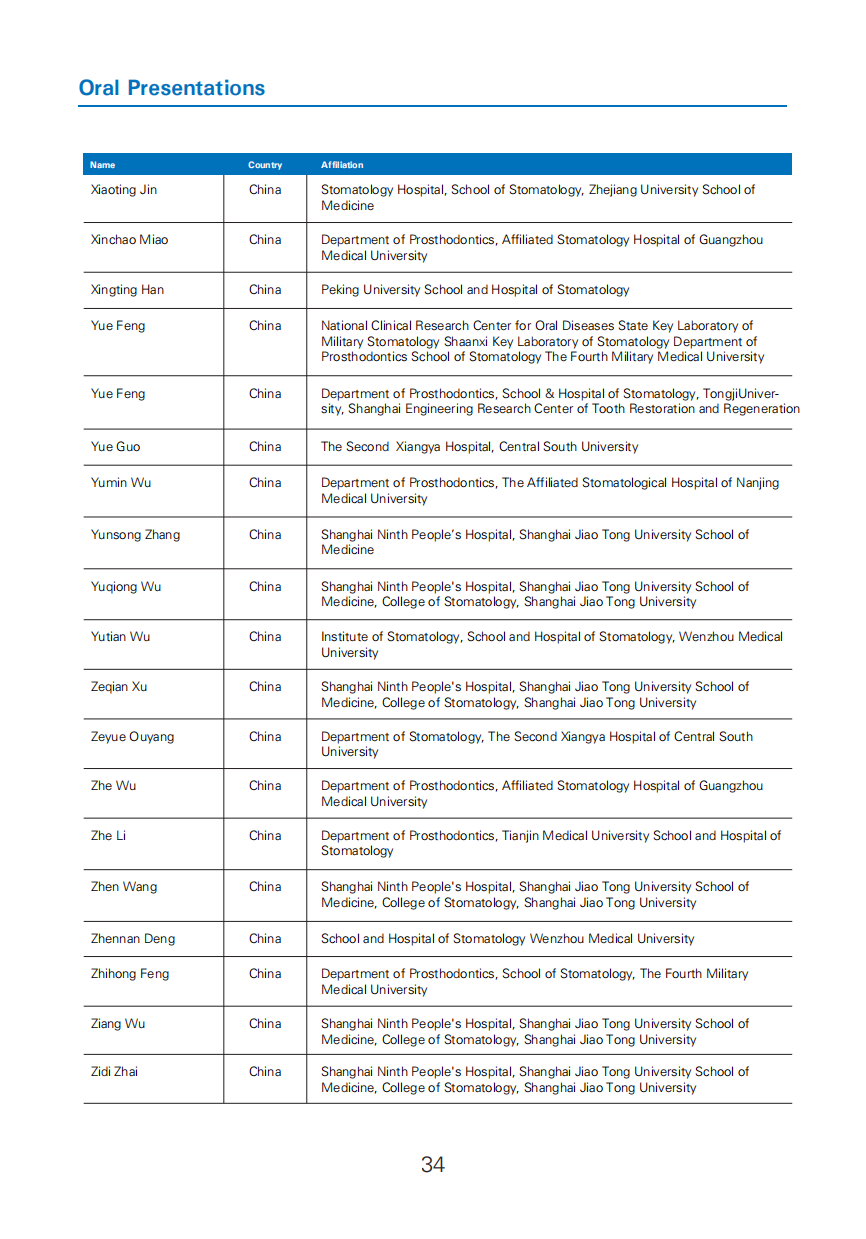 Oral Presentations

| Name | Country | Affiliation |
|---|---|---|
| Xiaoting Jin | China | Stomatology Hospital, School of Stomatology, Zhejiang University School of Medicine |
| Xinchao Miao | China | Department of Prosthodontics, Affiliated Stomatology Hospital of Guangzhou Medical University |
| Xingting Han | China | Peking University School and Hospital of Stomatology |
| Yue Feng | China | National Clinical Research Center for Oral Diseases State Key Laboratory of Military Stomatology Shaanxi Key Laboratory of Stomatology Department of Prosthodontics School of Stomatology The Fourth Military Medical University |
| Yue Feng | China | Department of Prosthodontics, School & Hospital of Stomatology, TongjiUniversity, Shanghai Engineering Research Center of Tooth Restoration and Regeneration |
| Yue Guo | China | The Second Xiangya Hospital, Central South University |
| Yumin Wu | China | Department of Prosthodontics, The Affiliated Stomatological Hospital of Nanjing Medical University |
| Yunsong Zhang | China | Shanghai Ninth People's Hospital, Shanghai Jiao Tong University School of Medicine |
| Yuqiong Wu | China | Shanghai Ninth People's Hospital, Shanghai Jiao Tong University School of Medicine, College of Stomatology, Shanghai Jiao Tong University |
| Yutian Wu | China | Institute of Stomatology, School and Hospital of Stomatology, Wenzhou Medical University |
| Zeqian Xu | China | Shanghai Ninth People's Hospital, Shanghai Jiao Tong University School of Medicine, College of Stomatology, Shanghai Jiao Tong University |
| Zeyue Ouyang | China | Department of Stomatology, The Second Xiangya Hospital of Central South University |
| Zhe Wu | China | Department of Prosthodontics, Affiliated Stomatology Hospital of Guangzhou Medical University |
| Zhe Li | China | Department of Prosthodontics, Tianjin Medical University School and Hospital of Stomatology |
| Zhen Wang | China | Shanghai Ninth People's Hospital, Shanghai Jiao Tong University School of Medicine, College of Stomatology, Shanghai Jiao Tong University |
| Zhennan Deng | China | School and Hospital of Stomatology Wenzhou Medical University |
| Zhihong Feng | China | Department of Prosthodontics, School of Stomatology, The Fourth Military Medical University |
| Ziang Wu | China | Shanghai Ninth People's Hospital, Shanghai Jiao Tong University School of Medicine, College of Stomatology, Shanghai Jiao Tong University |
| Zidi Zhai | China | Shanghai Ninth People's Hospital, Shanghai Jiao Tong University School of Medicine, College of Stomatology, Shanghai Jiao Tong University |

34